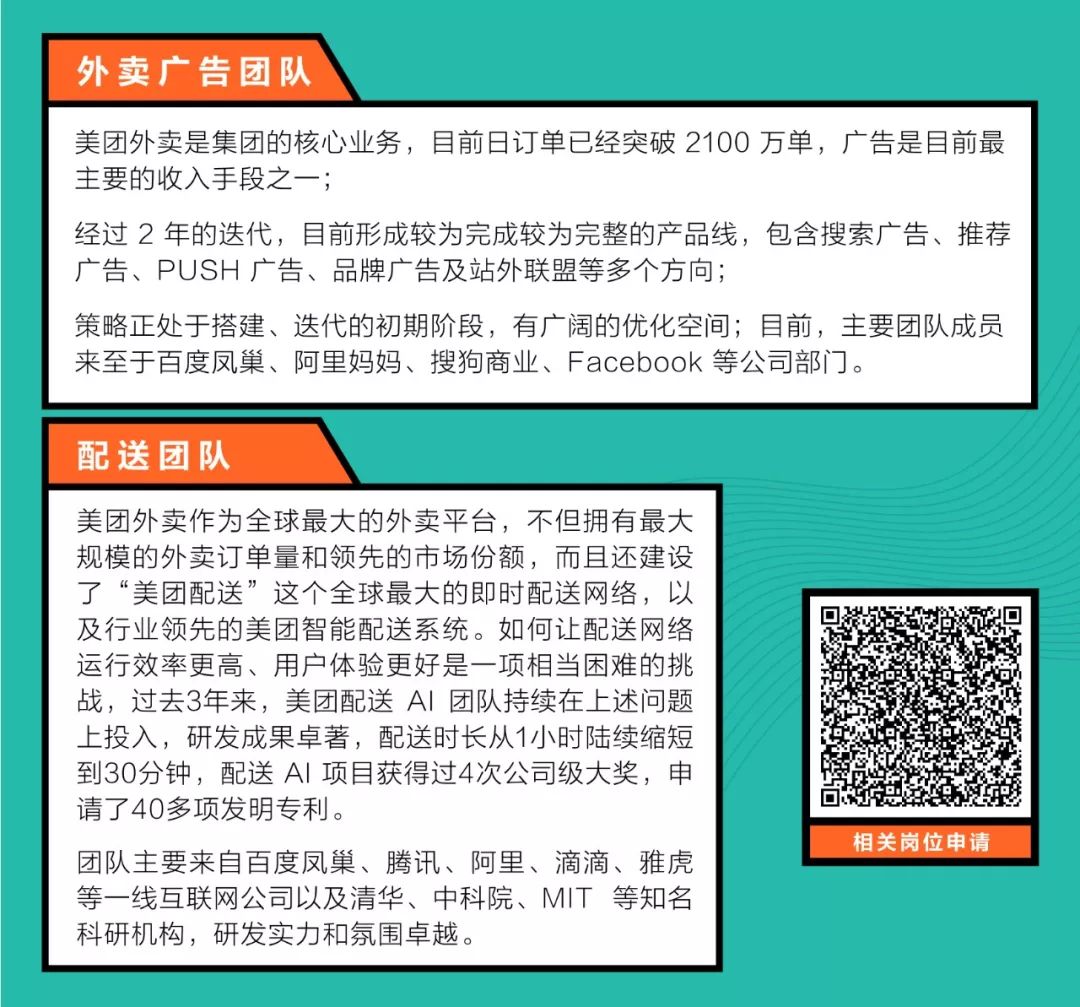 外卖广告团队

美团外卖是集团的核心业务，目前日订单已经突破 2100 万单，广告是目前最主要的收入手段之一；

经过 2 年的迭代，目前形成较为完成较为完整的产品线，包含搜索广告、推荐广告、PUSH 广告、品牌广告及站外联盟等多个方向；

策略正处于搭建、迭代的初期阶段，有广阔的优化空间；目前，主要团队成员来至于百度凤巢、阿里妈妈、搜狗商业、Facebook 等公司部门。

配送团队

美团外卖作为全球最大的外卖平台，不但拥有最大规模的外卖订单量和领先的市场份额，而且还建设了“美团配送”这个全球最大的即时配送网络，以及行业领先的美团智能配送系统。如何让配送网络运行效率更高、用户体验更好是一项相当困难的挑战，过去3年来，美团配送 AI 团队持续在上述问题上投入，研发成果卓著，配送时长从1小时陆续缩短到30分钟，配送 AI 项目获得过4次公司级大奖，申请了40多项发明专利。

团队主要来自百度凤巢、腾讯、阿里、滴滴、雅虎等一线互联网公司以及清华、中科院、MIT 等知名科研机构，研发实力和氛围卓越。

相关岗位申请